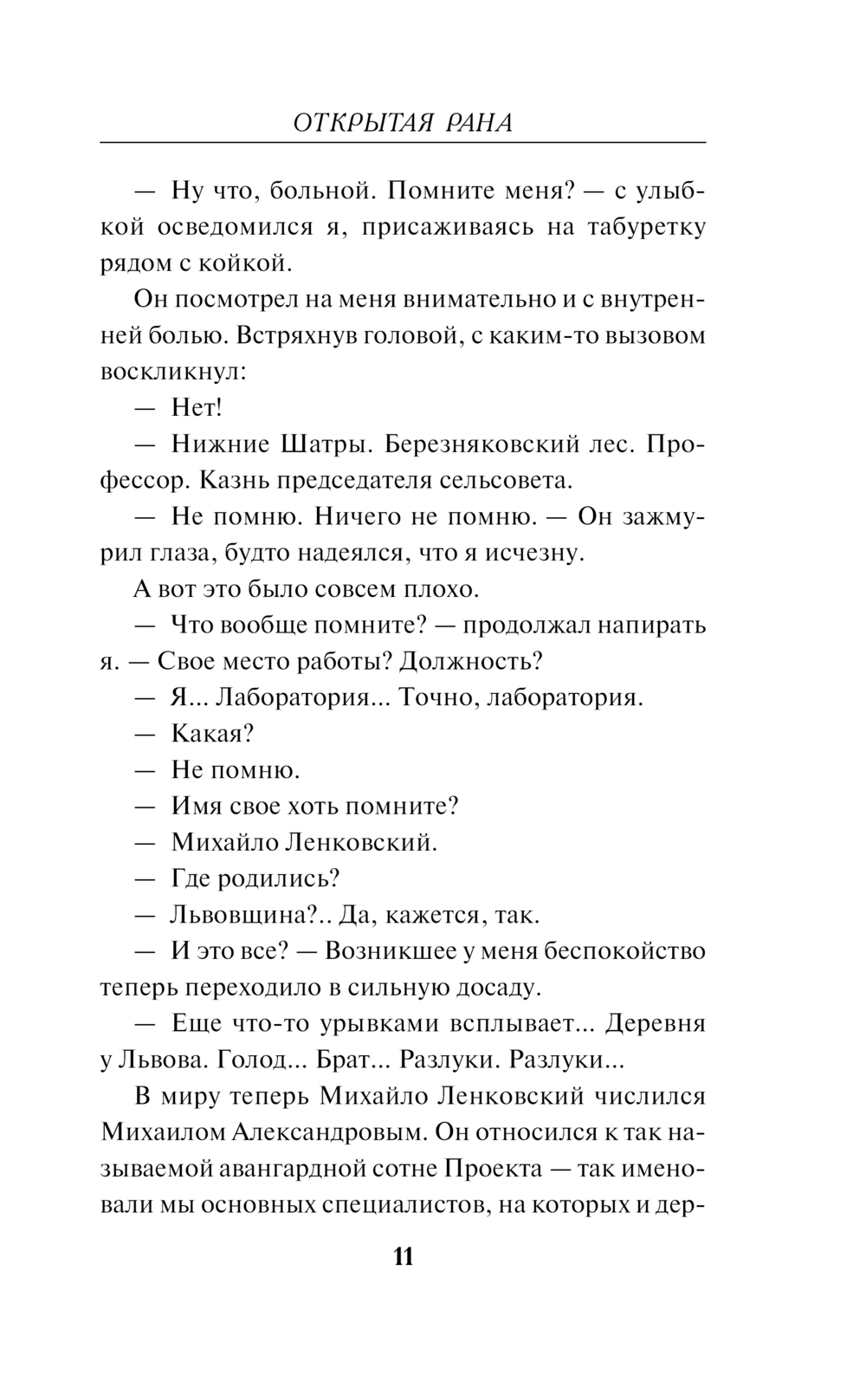 ОТКРЫТАЯ РАНА

— Ну что, больной. Помните меня? — с улыбкой осведомился я, присаживаясь на табуретку рядом с койкой.

Он посмотрел на меня внимательно и с внутренней болью. Встряхнув головой, с каким-то вызовом воскликнул:

— Нет!

— Нижние Шатры. Березняковский лес. Профессор. Казнь председателя сельсовета.

— Не помню. Ничего не помню. — Он зажмурил глаза, будто надеялся, что я исчезну.

А вот это было совсем плохо.

— Что вообще помните? — продолжал напирать я. — Свое место работы? Должность?

— Я... Лаборатория... Точно, лаборатория.

— Какая?

— Не помню.

— Имя свое хоть помните?

— Михайло Ленковский.

— Где родились?

— Львовщина?.. Да, кажется, так.

— И это все? — Возникшее у меня беспокойство теперь переходило в сильную досаду.

— Еще что-то урывками всплывает... Деревня у Львова. Голод... Брат... Разлуки. Разлуки...

В миру теперь Михайло Ленковский числился Михаилом Александровым. Он относился к так называемой авангардной сотне Проекта — так именовали мы основных специалистов, на которых и дер-

11